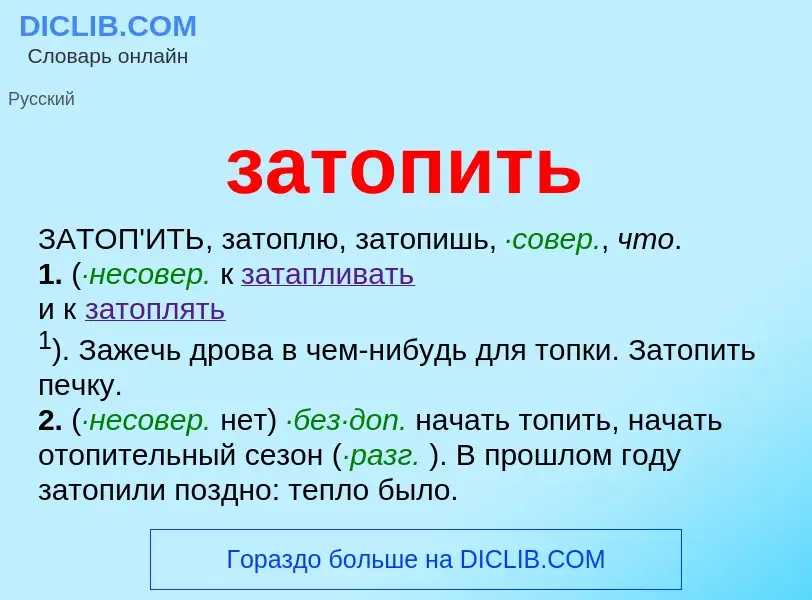 DICLIB.COM
Словарь онлайн

Русский

затопить

ЗАТОП'ИТЬ, затоплю, затопишь, ·совер., что.
1. (·несовер. к затапливать
и к затоплять
$^1$). Зажечь дрова в чем-нибудь для топки. Затопить печку.
2. (·несовер. нет) ·без·доп. начать топить, начать отопительный сезон (·разг. ). В прошлом году затопили поздно: тепло было.

Гораздо больше на DICLIB.COM